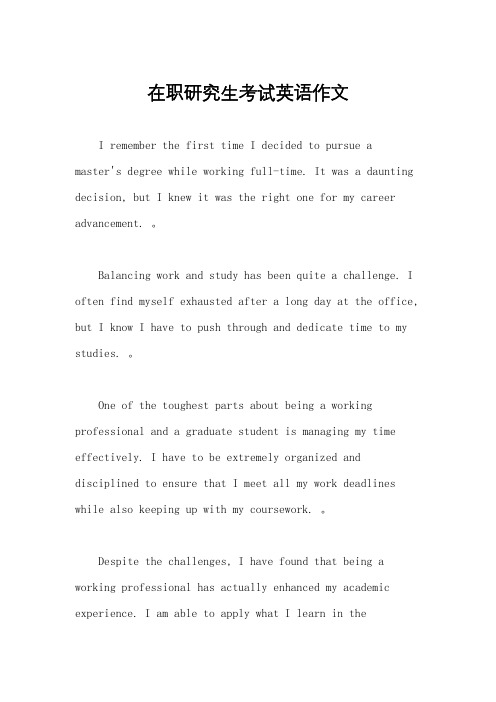 在职研究生考试英语作文

I remember the first time I decided to pursue a master's degree while working full-time. It was a daunting decision, but I knew it was the right one for my career advancement. 。

Balancing work and study has been quite a challenge. I often find myself exhausted after a long day at the office, but I know I have to push through and dedicate time to my studies. 。

One of the toughest parts about being a working professional and a graduate student is managing my time effectively. I have to be extremely organized and disciplined to ensure that I meet all my work deadlines while also keeping up with my coursework. 。

Despite the challenges, I have found that being a working professional has actually enhanced my academic experience. I am able to apply what I learn in the